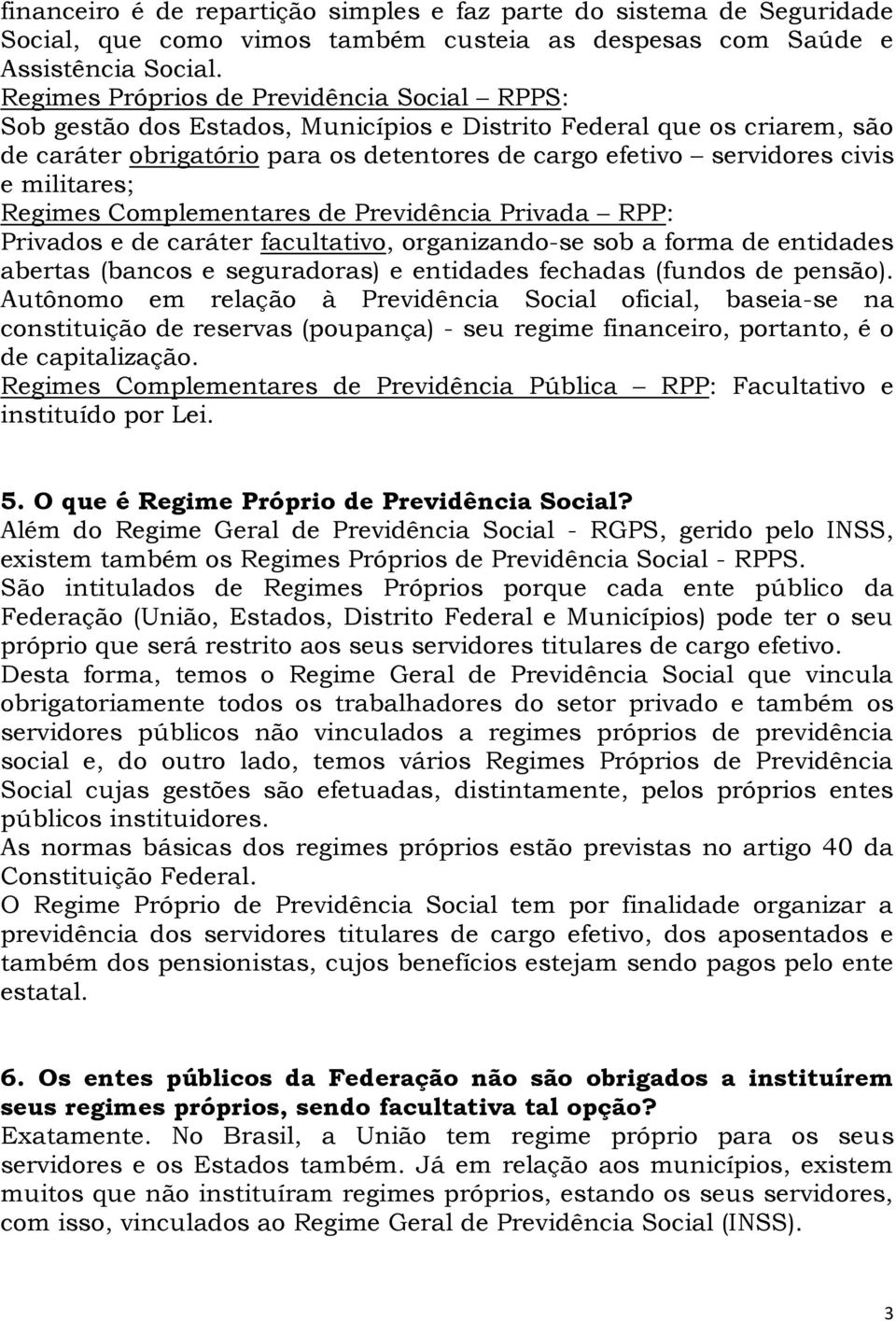 financeiro é de repartição simples e faz parte do sistema de Seguridade Social, que como vimos também custeia as despesas com Saúde e Assistência Social.
Regimes Próprios de Previdência Social – RPPS:
Sob gestão dos Estados, Municípios e Distrito Federal que os criarem, são de caráter obrigatório para os detentores de cargo efetivo – servidores civis e militares;
Regimes Complementares de Previdência Privada – RPP:
Privados e de caráter facultativo, organizando-se sob a forma de entidades abertas (bancos e seguradoras) e entidades fechadas (fundos de pensão). Autônomo em relação à Previdência Social oficial, baseia-se na constituição de reservas (poupança) - seu regime financeiro, portanto, é o de capitalização.
Regimes Complementares de Previdência Pública – RPP: Facultativo e instituído por Lei.

5. O que é Regime Próprio de Previdência Social?
Além do Regime Geral de Previdência Social - RGPS, gerido pelo INSS, existem também os Regimes Próprios de Previdência Social - RPPS.
São intitulados de Regimes Próprios porque cada ente público da Federação (União, Estados, Distrito Federal e Municípios) pode ter o seu próprio que será restrito aos seus servidores titulares de cargo efetivo.
Desta forma, temos o Regime Geral de Previdência Social que vincula obrigatoriamente todos os trabalhadores do setor privado e também os servidores públicos não vinculados a regimes próprios de previdência social e, do outro lado, temos vários Regimes Próprios de Previdência Social cujas gestões são efetuadas, distintamente, pelos próprios entes públicos instituidores.
As normas básicas dos regimes próprios estão previstas no artigo 40 da Constituição Federal.
O Regime Próprio de Previdência Social tem por finalidade organizar a previdência dos servidores titulares de cargo efetivo, dos aposentados e também dos pensionistas, cujos benefícios estejam sendo pagos pelo ente estatal.

6. Os entes públicos da Federação não são obrigados a instituírem seus regimes próprios, sendo facultativa tal opção?
Exatamente. No Brasil, a União tem regime próprio para os seus servidores e os Estados também. Já em relação aos municípios, existem muitos que não instituíram regimes próprios, estando os seus servidores, com isso, vinculados ao Regime Geral de Previdência Social (INSS).

3